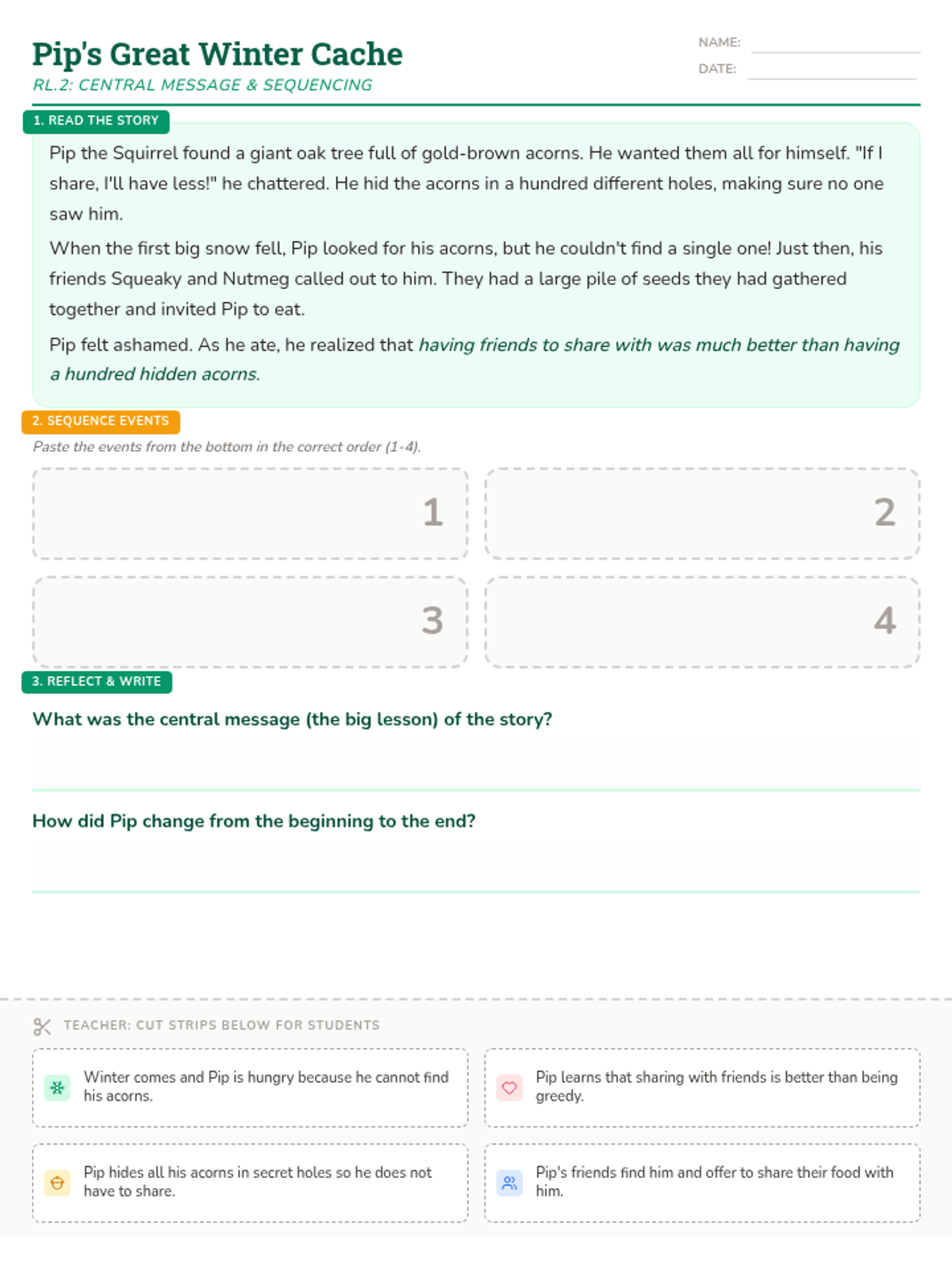 Pip's Great Winter Cache
RL.2: CENTRAL MESSAGE & SEQUENCING

NAME:
DATE:

1. READ THE STORY

Pip the Squirrel found a giant oak tree full of gold-brown acorns. He wanted them all for himself. "If I share, I'll have less!" he chattered. He hid the acorns in a hundred different holes, making sure no one saw him.

When the first big snow fell, Pip looked for his acorns, but he couldn't find a single one! Just then, his friends Squeaky and Nutmeg called out to him. They had a large pile of seeds they had gathered together and invited Pip to eat.

Pip felt ashamed. As he ate, he realized that having friends to share with was much better than having a hundred hidden acorns.

2. SEQUENCE EVENTS

Paste the events from the bottom in the correct order (1-4).

1

2

3

4

3. REFLECT & WRITE

What was the central message (the big lesson) of the story?

How did Pip change from the beginning to the end?

TEACHER: CUT STRIPS BELOW FOR STUDENTS

Winter comes and Pip is hungry because he cannot find his acorns.

Pip learns that sharing with friends is better than being greedy.

Pip hides all his acorns in secret holes so he does not have to share.

Pip's friends find him and offer to share their food with him.